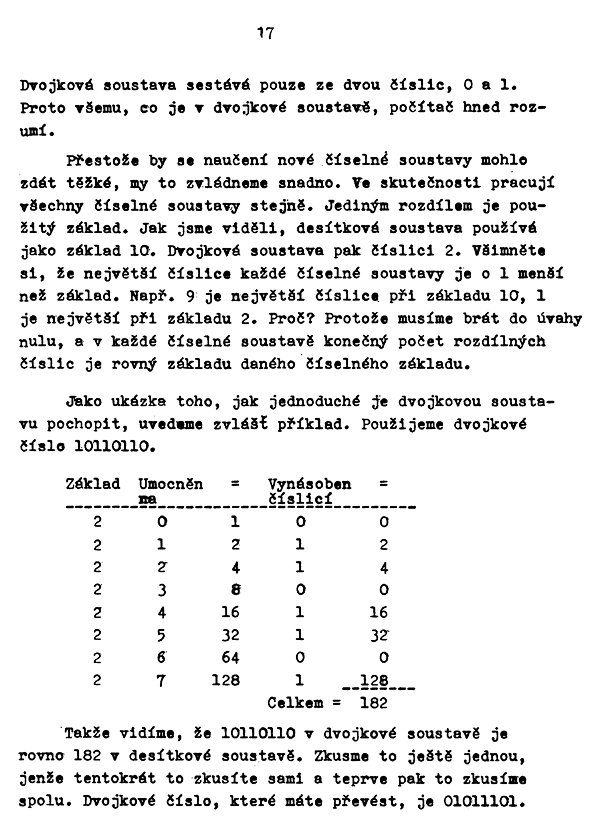 17

Dvojková soustava sestává pouze ze dvou číslic, 0 a 1. Proto všemu, co je v dvojkové soustavě, počítač hned rozumí.

Přestože by se naučení nové číselné soustavy mohlo zdát těžké, my to zvládneme snadno. Ve skutečnosti pracují všechny číselné soustavy stejně. Jediným rozdílem je použitý základ. Jak jsme viděli, desítková soustava používá jako základ 10. Dvojková soustava pak číslici 2. Všimněte si, že největší číslice každé číselné soustavy je o 1 menší než základ. Např. 9 je největší číslice při základu 10, 1 je největší při základu 2. Proč? Protože musíme brát do úvahy nulu, a v každé číselné soustavě konečný počet rozdílných číslic je rovný základu daného číselného základu.

Jako ukázka toho, jak jednoduché je dvojkovou soustavu pochopit, uvedeme zvlášť příklad. Použijeme dvojkové číslo 10110110.

| Základ | Umocněn na | = | Vynásoben číslicí | = |
|---|---|---|---|---|
| 2 | 0 | 1 | 0 | 0 |
| 2 | 1 | 2 | 1 | 2 |
| 2 | 2 | 4 | 1 | 4 |
| 2 | 3 | 8 | 0 | 0 |
| 2 | 4 | 16 | 1 | 16 |
| 2 | 5 | 32 | 1 | 32 |
| 2 | 6 | 64 | 0 | 0 |
| 2 | 7 | 128 | 1 | 128 |
| | | | Celkem = | 182 |

Takže vidíme, že 10110110 v dvojkové soustavě je rovno 182 v desítkové soustavě. Zkusme to ještě jednou, jenže tentokrát to zkusíte sami a teprve pak to zkusíme spolu. Dvojkové číslo, které máte převést, je 01011101.